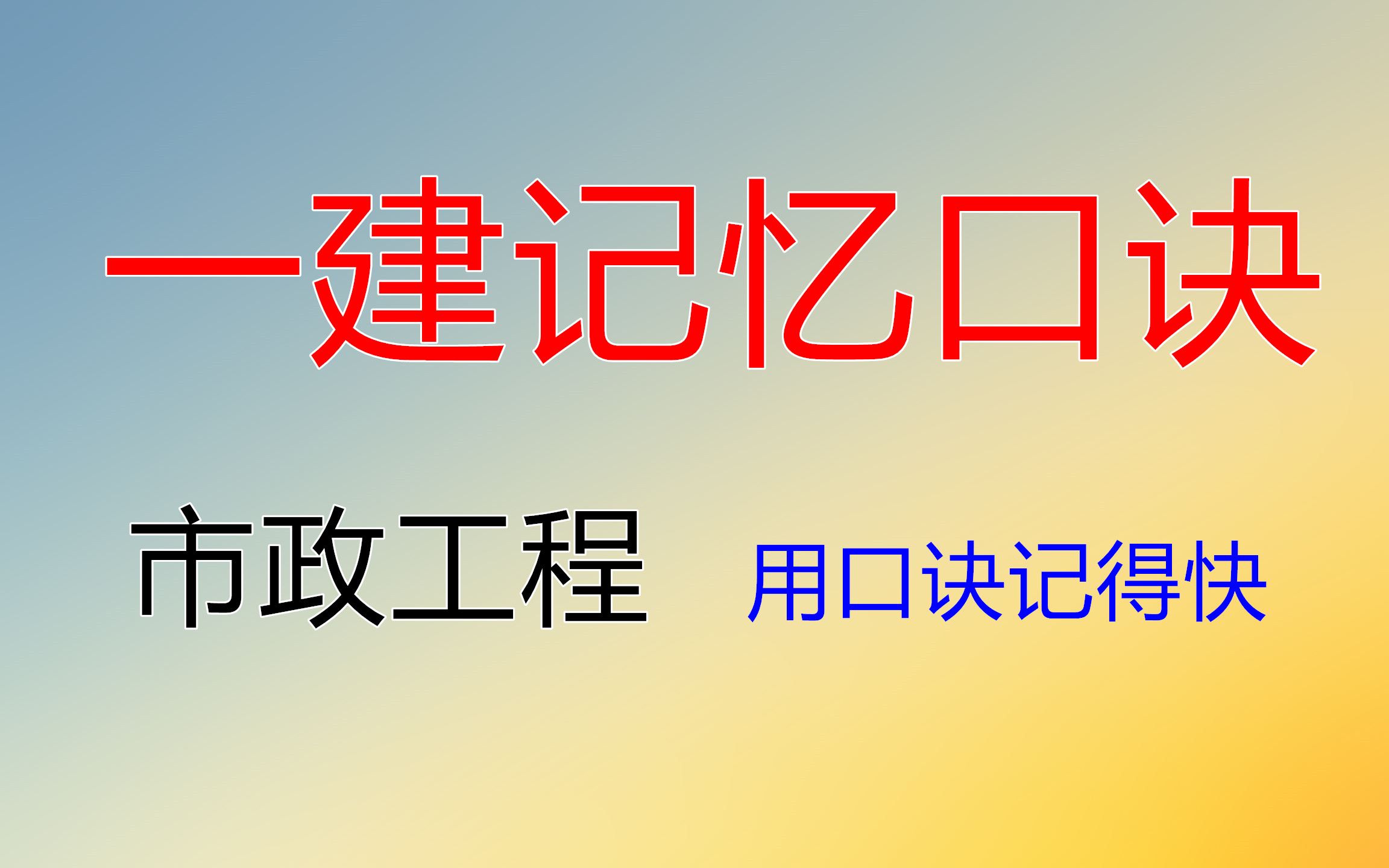 一建记忆口诀

市政工程 用口诀记得快